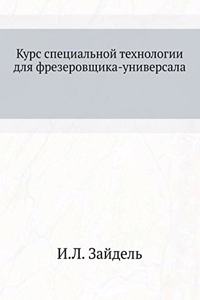 Курс специальной технологии для фрезеровщика-универсала

И.Л. Зайдель